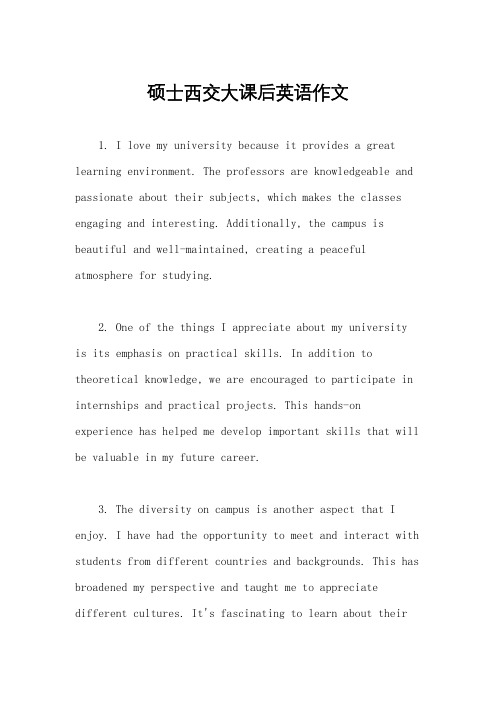 硕士西交大课后英语作文

1. I love my university because it provides a great learning environment. The professors are knowledgeable and passionate about their subjects, which makes the classes engaging and interesting. Additionally, the campus is beautiful and well-maintained, creating a peaceful atmosphere for studying.

2. One of the things I appreciate about my university is its emphasis on practical skills. In addition to theoretical knowledge, we are encouraged to participate in internships and practical projects. This hands-on experience has helped me develop important skills that will be valuable in my future career.

3. The diversity on campus is another aspect that I enjoy. I have had the opportunity to meet and interact with students from different countries and backgrounds. This has broadened my perspective and taught me to appreciate different cultures. It's fascinating to learn about their